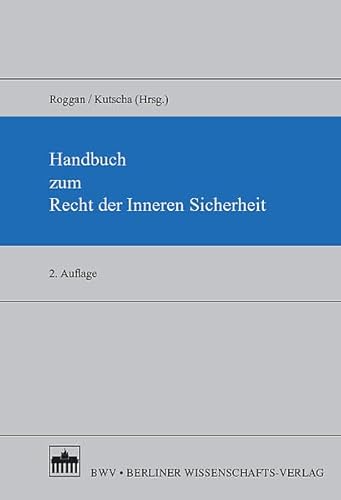 Roggan / Kutscha (Hrsg.)

Handbuch
zum
Recht der Inneren Sicherheit

2. Auflage

BWV • BERLINER WISSENSCHAFTS-VERLAG